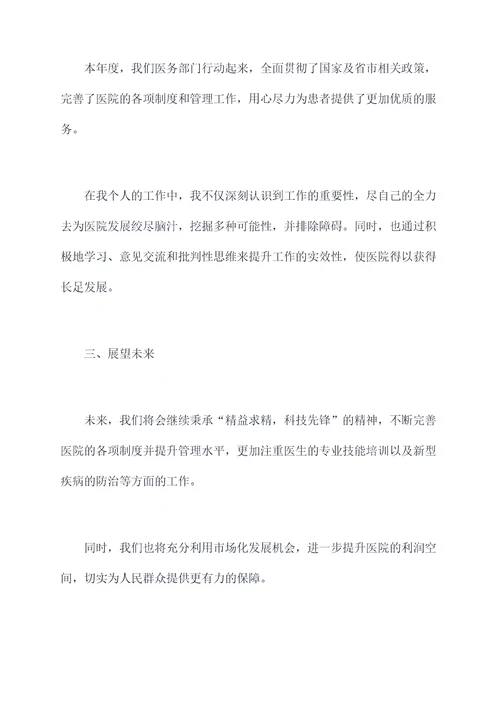 本年度，我们医务部门行动起来，全面贯彻了国家及省市相关政策，完善了医院的各项制度和管理工作，用心尽力为患者提供了更加优质的服务。

在我个人的工作中，我不仅深刻认识到工作的重要性，尽自己的全力去为医院发展绞尽脑汁，挖掘多种可能性，并排除障碍。同时，也通过积极地学习、意见交流和批判性思维来提升工作的实效性，使医院得以获得长足发展。

三、展望未来

未来，我们将会继续秉承“精益求精，科技先锋”的精神，不断完善医院的各项制度并提升管理水平，更加注重医生的专业技能培训以及新型疾病的防治等方面的工作。

同时，我们也将充分利用市场化发展机会，进一步提升医院的利润空间，切实为人民群众提供更有力的保障。